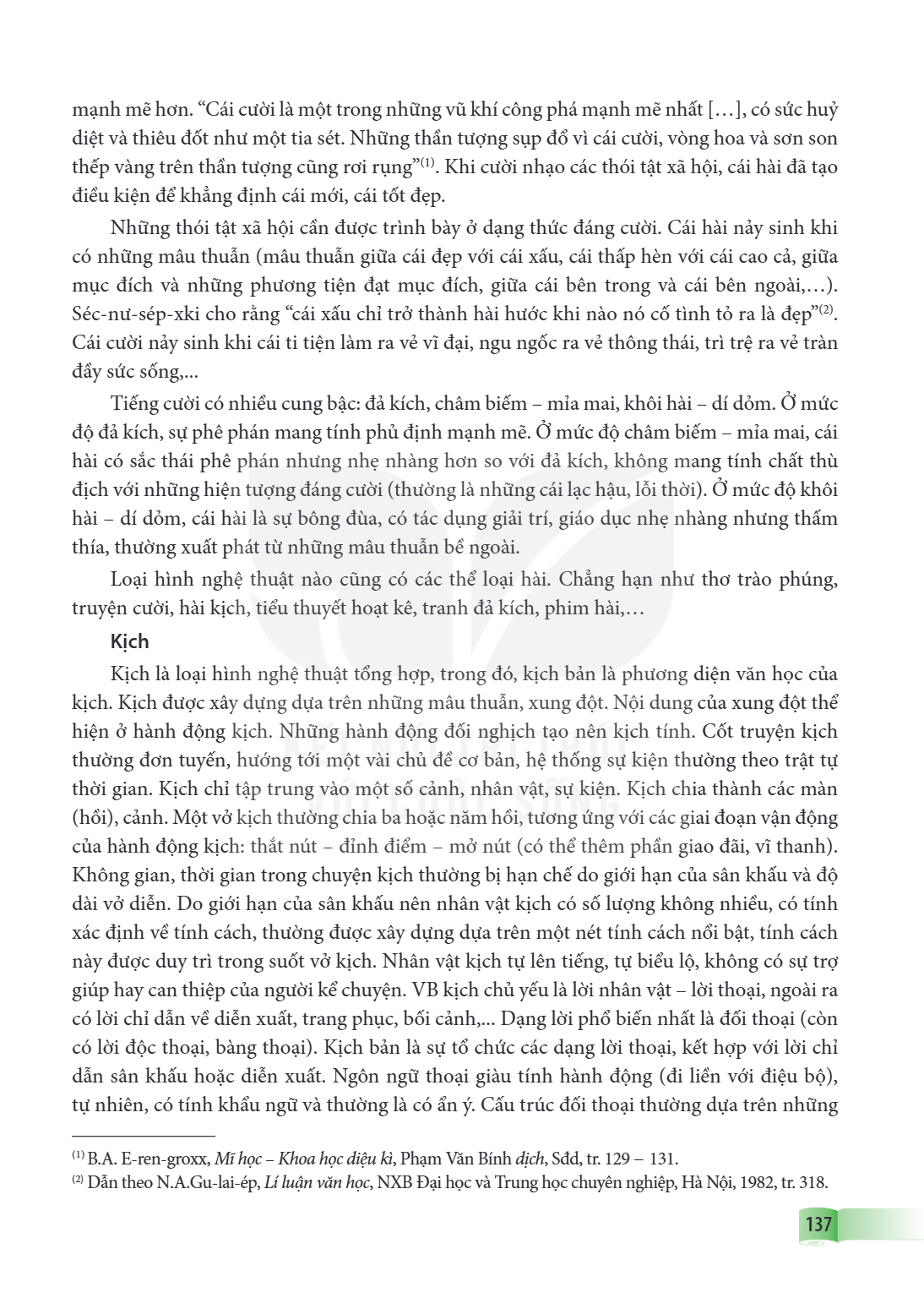 mạnh mẽ hơn. "Cái cười là một trong những vũ khí công phá mạnh mẽ nhất [...], có sức huỷ diệt và thiêu đốt như một tia sét. Những thần tượng sụp đổ vì cái cười, vòng hoa và sơn son thếp vàng trên thần tượng cũng rơi rụng"$^{(1)}$. Khi cười nhạo các thói tật xã hội, cái hài đã tạo điều kiện để khẳng định cái mới, cái tốt đẹp.

Những thói tật xã hội cần được trình bày ở dạng thức đáng cười. Cái hài nảy sinh khi có những mâu thuẫn (mâu thuẫn giữa cái đẹp với cái xấu, cái thấp hèn với cái cao cả, giữa mục đích và những phương tiện đạt mục đích, giữa cái bên trong và cái bên ngoài,...). Séc-nư-sép-xki cho rằng "cái xấu chỉ trở thành hài hước khi nào nó cố tình tỏ ra là đẹp"$^{(2)}$. Cái cười nảy sinh khi cái ti tiện làm ra vẻ vĩ đại, ngu ngốc ra vẻ thông thái, trì trệ ra vẻ tràn đầy sức sống,...

Tiếng cười có nhiều cung bậc: đả kích, châm biếm – mỉa mai, khôi hài – dí dỏm. Ở mức độ đả kích, sự phê phán mang tính phủ định mạnh mẽ. Ở mức độ châm biếm – mỉa mai, cái hài có sắc thái phê phán nhưng nhẹ nhàng hơn so với đả kích, không mang tính chất thù địch với những hiện tượng đáng cười (thường là những cái lạc hậu, lỗi thời). Ở mức độ khôi hài – dí dỏm, cái hài là sự bông đùa, có tác dụng giải trí, giáo dục nhẹ nhàng nhưng thấm thía, thường xuất phát từ những mâu thuẫn bề ngoài.

Loại hình nghệ thuật nào cũng có các thể loại hài. Chẳng hạn như thơ trào phúng, truyện cười, hài kịch, tiểu thuyết hoạt kê, tranh đả kích, phim hài,...

Kịch

Kịch là loại hình nghệ thuật tổng hợp, trong đó, kịch bản là phương diện văn học của kịch. Kịch được xây dựng dựa trên những mâu thuẫn, xung đột. Nội dung của xung đột thể hiện ở hành động kịch. Những hành động đối nghịch tạo nên kịch tính. Cốt truyện kịch thường đơn tuyến, hướng tới một vài chủ đề cơ bản, hệ thống sự kiện thường theo trật tự thời gian. Kịch chỉ tập trung vào một số cảnh, nhân vật, sự kiện. Kịch chia thành các màn (hồi), cảnh. Một vở kịch thường chia ba hoặc năm hồi, tương ứng với các giai đoạn vận động của hành động kịch: thắt nút – đỉnh điểm – mở nút (có thể thêm phần giao đãi, vĩ thanh). Không gian, thời gian trong chuyện kịch thường bị hạn chế do giới hạn của sân khấu và độ dài vở diễn. Do giới hạn của sân khấu nên nhân vật kịch có số lượng không nhiều, có tính xác định về tính cách, thường được xây dựng dựa trên một nét tính cách nổi bật, tính cách này được duy trì trong suốt vở kịch. Nhân vật kịch tự lên tiếng, tự biểu lộ, không có sự trợ giúp hay can thiệp của người kể chuyện. VB kịch chủ yếu là lời nhân vật – lời thoại, ngoài ra có lời chỉ dẫn về diễn xuất, trang phục, bối cảnh,... Dạng lời phổ biến nhất là đối thoại (còn có lời độc thoại, bàng thoại). Kịch bản là sự tổ chức các dạng lời thoại, kết hợp với lời chỉ dẫn sân khấu hoặc diễn xuất. Ngôn ngữ thoại giàu tính hành động (đi liền với điệu bộ), tự nhiên, có tính khẩu ngữ và thường là có ẩn ý. Cấu trúc đối thoại thường dựa trên những

$^{(1)}$ B.A. E-ren-groxx, Mĩ học – Khoa học diệu kì, Phạm Văn Bính dịch, Sđd, tr. 129 – 131.
$^{(2)}$ Dẫn theo N.A.Gu-lai-ép, Lí luận văn học, NXB Đại học và Trung học chuyên nghiệp, Hà Nội, 1982, tr. 318.

137